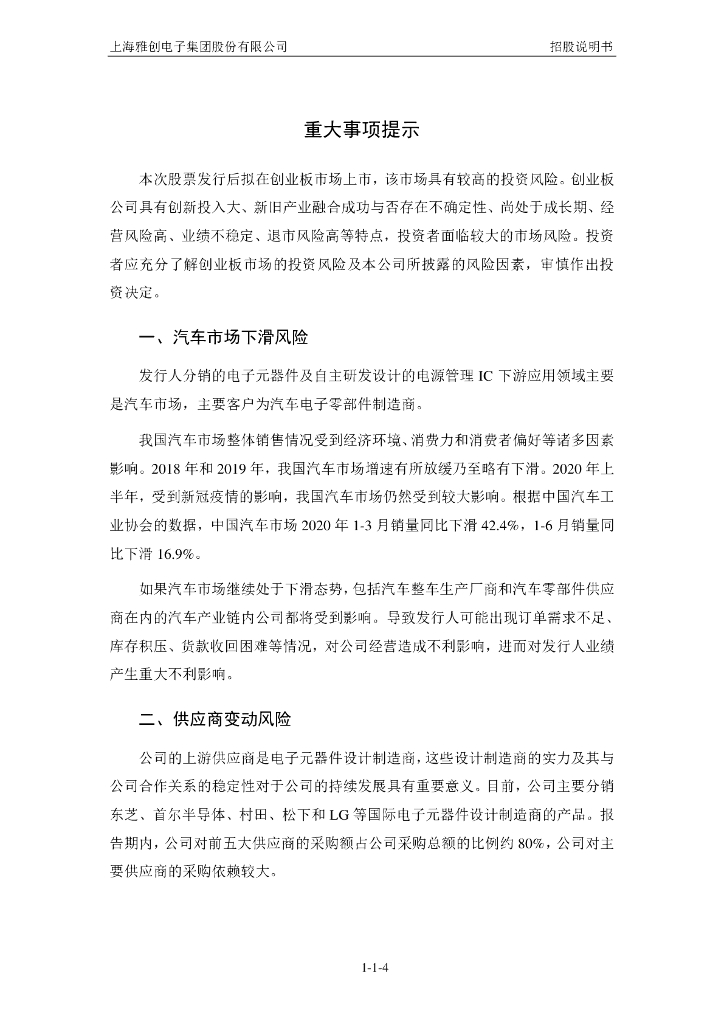 上海雅创电子集团股份有限公司

招股说明书

重大事项提示

本次股票发行后拟在创业板市场上市，该市场具有较高的投资风险。创业板公司具有创新投入大、新旧产业融合成功与否存在不确定性、尚处于成长期、经营风险高、业绩不稳定、退市风险高等特点，投资者面临较大的市场风险。投资者应充分了解创业板市场的投资风险及本公司所披露的风险因素，审慎作出投资决定。

一、汽车市场下滑风险

发行人分销的电子元器件及自主研发设计的电源管理 IC 下游应用领域主要是汽车市场，主要客户为汽车电子零部件制造商。

我国汽车市场整体销售情况受到经济环境、消费力和消费者偏好等诸多因素影响。2018 年和 2019 年，我国汽车市场增速有所放缓乃至略有下滑。2020 年上半年，受到新冠疫情的影响，我国汽车市场仍然受到较大影响。根据中国汽车工业协会的数据，中国汽车市场 2020 年 1-3 月销量同比下滑 42.4%，1-6 月销量同比下滑 16.9%。

如果汽车市场继续处于下滑态势，包括汽车整车生产厂商和汽车零部件供应商在内的汽车产业链内公司都将受到影响。导致发行人可能出现订单需求不足、库存积压、货款收回困难等情况，对公司经营造成不利影响，进而对发行人业绩产生重大不利影响。

二、供应商变动风险

公司的上游供应商是电子元器件设计制造商，这些设计制造商的实力及其与公司合作关系的稳定性对于公司的持续发展具有重要意义。目前，公司主要分销东芝、首尔半导体、村田、松下和 LG 等国际电子元器件设计制造商的产品。报告期内，公司对前五大供应商的采购额占公司采购总额的比例约 80%，公司对主要供应商的采购依赖较大。

1-1-4